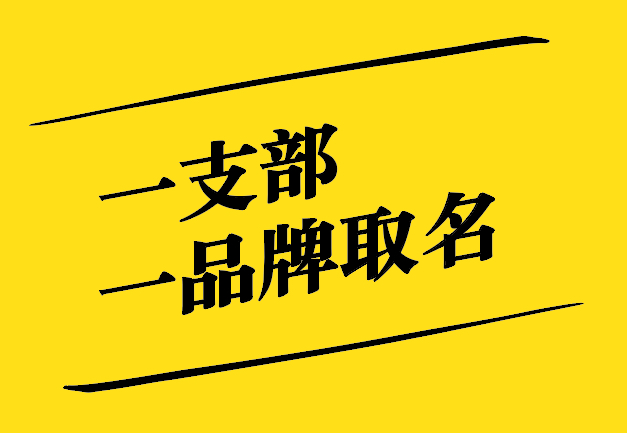 一支部
一品牌取名